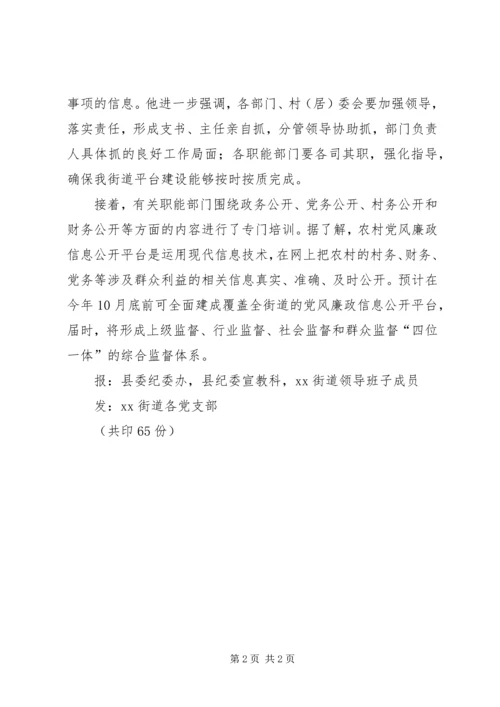 事项的信息。他进一步强调，各部门、村（居）委会要加强领导，落实责任，形成支书、主任亲自抓，分管领导协助抓，部门负责人具体抓的良好工作局面；各职能部门要各司其职，强化指导，确保我街道平台建设能够按时按质完成。

接着，有关职能部门围绕政务公开、党务公开、村务公开和财务公开等方面的内容进行了专门培训。据了解，农村党风廉政信息公开平台是运用现代信息技术，在网上把农村的村务、财务、党务等涉及群众利益的相关信息真实、准确、及时公开。预计在今年10月底前可全面建成覆盖全街道的党风廉政信息公开平台，届时，将形成上级监督、行业监督、社会监督和群众监督“四位一体”的综合监督体系。

报：县委纪委办，县纪委宣教科，xx街道领导班子成员
发：xx街道各党支部
（共印65份）

第2页 共2页